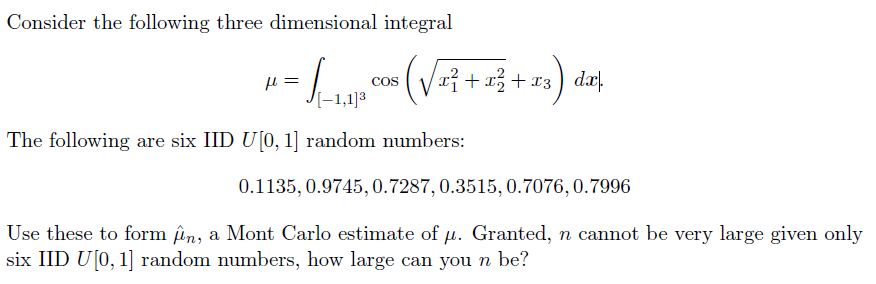 Consider the following three dimensional integral

$$\mu = \int_{[-1,1]^3} \cos\left(\sqrt{x_1^2 + x_2^2} + x_3\right) dx.$$

The following are six IID $U[0,1]$ random numbers:

$$0.1135, 0.9745, 0.7287, 0.3515, 0.7076, 0.7996$$

Use these to form $\hat{\mu}_n$, a Mont Carlo estimate of $\mu$. Granted, $n$ cannot be very large given only six IID $U[0,1]$ random numbers, how large can you $n$ be?